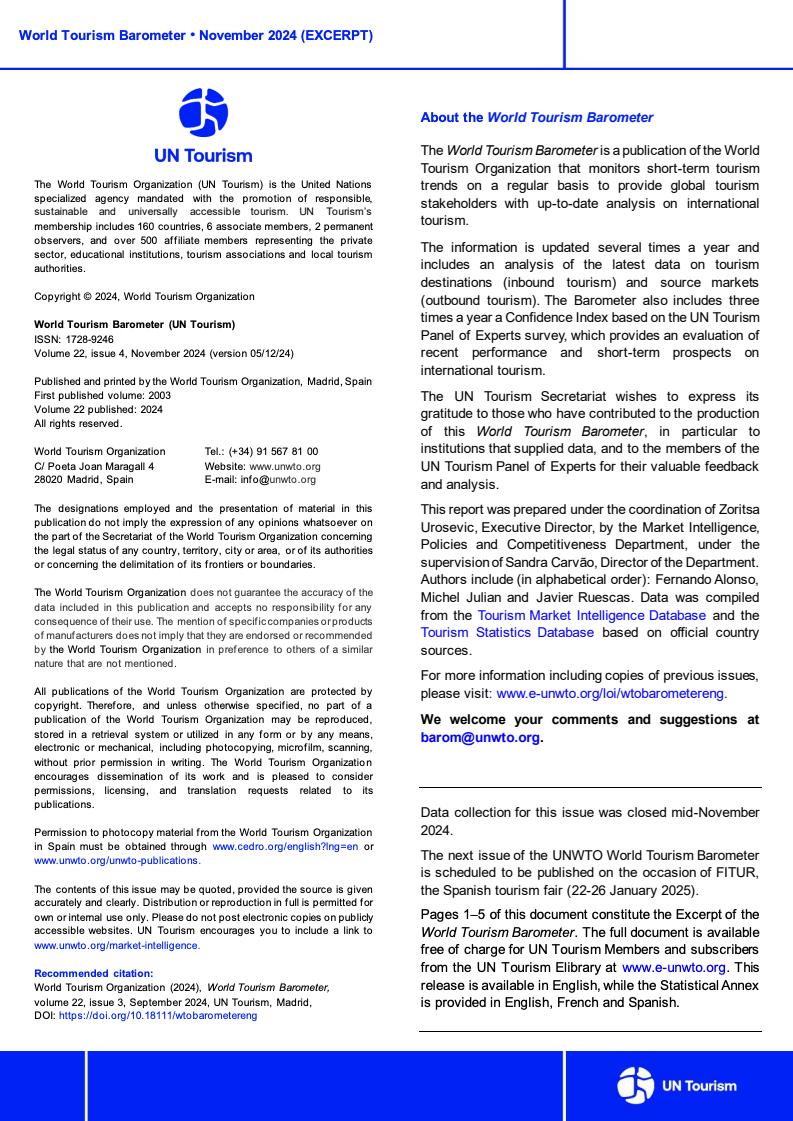 World Tourism Barometer • November 2024 (EXCERPT)

UN Tourism

The World Tourism Organization (UN Tourism) is the United Nations specialized agency mandated with the promotion of responsible, sustainable and universally accessible tourism. UN Tourism's membership includes 160 countries, 6 associate members, 2 permanent observers, and over 500 affiliate members representing the private sector, educational institutions, tourism associations and local tourism authorities.

Copyright © 2024, World Tourism Organization

World Tourism Barometer (UN Tourism)
ISSN: 1728-9246
Volume 22, issue 4, November 2024 (version 05/12/24)

Published and printed by the World Tourism Organization, Madrid, Spain
First published volume: 2003
Volume 22 published: 2024
All rights reserved.

World Tourism Organization
C/ Poeta Joan Maragall 4
28020 Madrid, Spain

Tel.: (+34) 91 567 81 00
Website: www.unwto.org
E-mail: info@unwto.org

The designations employed and the presentation of material in this publication do not imply the expression of any opinions whatsoever on the part of the Secretariat of the World Tourism Organization concerning the legal status of any country, territory, city or area, or of its authorities or concerning the delimitation of its frontiers or boundaries.

The World Tourism Organization does not guarantee the accuracy of the data included in this publication and accepts no responsibility for any consequence of their use. The mention of specific companies or products of manufacturers does not imply that they are endorsed or recommended by the World Tourism Organization in preference to others of a similar nature that are not mentioned.

All publications of the World Tourism Organization are protected by copyright. Therefore, and unless otherwise specified, no part of a publication of the World Tourism Organization may be reproduced, stored in a retrieval system or utilized in any form or by any means, electronic or mechanical, including photocopying, microfilm, scanning, without prior permission in writing. The World Tourism Organization encourages dissemination of its work and is pleased to consider permissions, licensing, and translation requests related to its publications.

Permission to photocopy material from the World Tourism Organization in Spain must be obtained through www.cedro.org/english?lng=en or www.unwto.org/unwto-publications.

The contents of this issue may be quoted, provided the source is given accurately and clearly. Distribution or reproduction in full is permitted for own or internal use only. Please do not post electronic copies on publicly accessible websites. UN Tourism encourages you to include a link to www.unwto.org/market-intelligence.

Recommended citation:
World Tourism Organization (2024), World Tourism Barometer, volume 22, issue 3, September 2024, UN Tourism, Madrid,
DOI: https://doi.org/10.18111/wtobarometereng

About the World Tourism Barometer

The World Tourism Barometer is a publication of the World Tourism Organization that monitors short-term tourism trends on a regular basis to provide global tourism stakeholders with up-to-date analysis on international tourism.

The information is updated several times a year and includes an analysis of the latest data on tourism destinations (inbound tourism) and source markets (outbound tourism). The Barometer also includes three times a year a Confidence Index based on the UN Tourism Panel of Experts survey, which provides an evaluation of recent performance and short-term prospects on international tourism.

The UN Tourism Secretariat wishes to express its gratitude to those who have contributed to the production of this World Tourism Barometer, in particular to institutions that supplied data, and to the members of the UN Tourism Panel of Experts for their valuable feedback and analysis.

This report was prepared under the coordination of Zoritsa Urosevic, Executive Director, by the Market Intelligence, Policies and Competitiveness Department, under the supervision of Sandra Carvão, Director of the Department. Authors include (in alphabetical order): Fernando Alonso, Michel Julian and Javier Ruescas. Data was compiled from the Tourism Market Intelligence Database and the Tourism Statistics Database based on official country sources.

For more information including copies of previous issues, please visit: www.e-unwto.org/loi/wtobarometereng.

We welcome your comments and suggestions at barom@unwto.org.

Data collection for this issue was closed mid-November 2024.

The next issue of the UNWTO World Tourism Barometer is scheduled to be published on the occasion of FITUR, the Spanish tourism fair (22-26 January 2025).

Pages 1–5 of this document constitute the Excerpt of the World Tourism Barometer. The full document is available free of charge for UN Tourism Members and subscribers from the UN Tourism Elibrary at www.e-unwto.org. This release is available in English, while the Statistical Annex is provided in English, French and Spanish.

UN Tourism